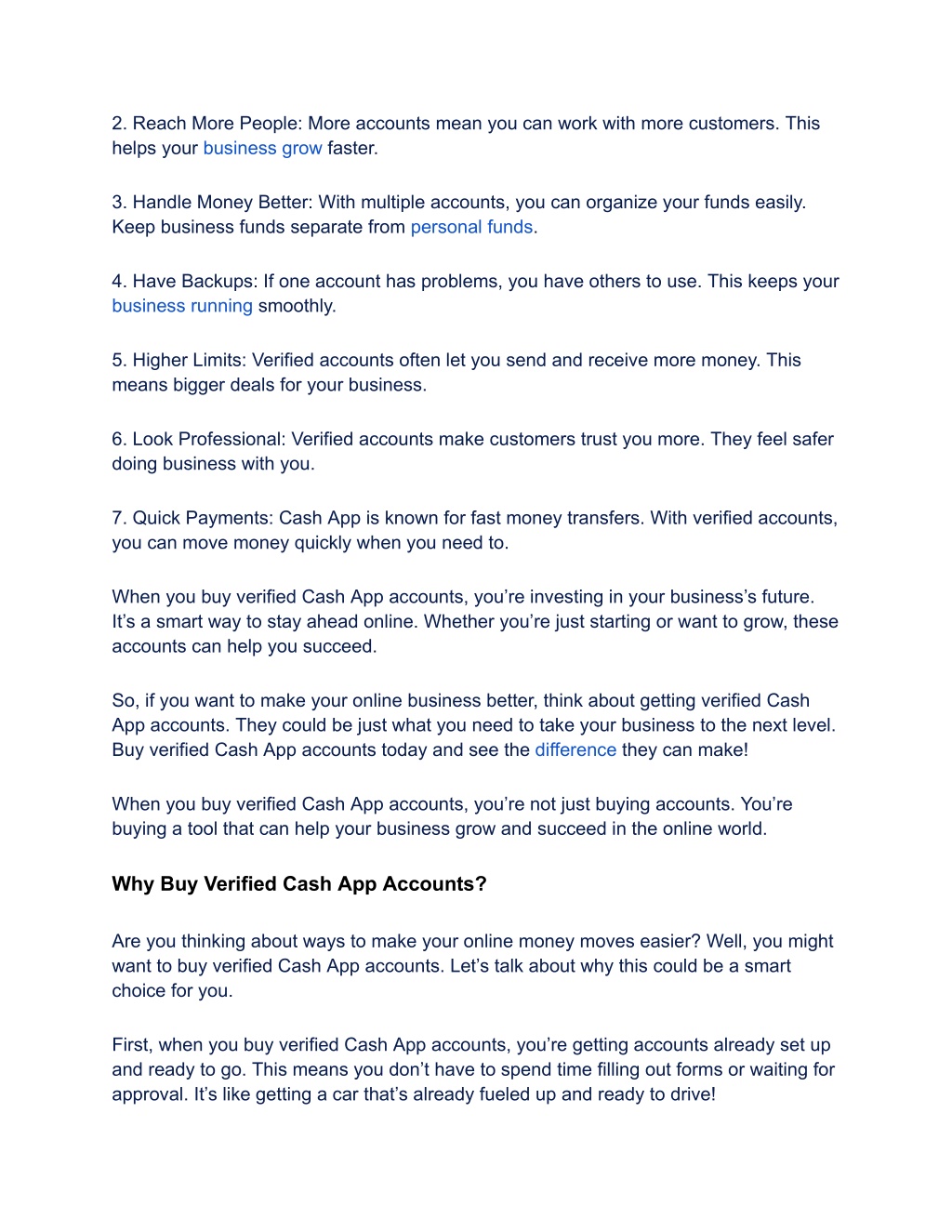 2. Reach More People: More accounts mean you can work with more customers. This helps your business grow faster.

3. Handle Money Better: With multiple accounts, you can organize your funds easily. Keep business funds separate from personal funds.

4. Have Backups: If one account has problems, you have others to use. This keeps your business running smoothly.

5. Higher Limits: Verified accounts often let you send and receive more money. This means bigger deals for your business.

6. Look Professional: Verified accounts make customers trust you more. They feel safer doing business with you.

7. Quick Payments: Cash App is known for fast money transfers. With verified accounts, you can move money quickly when you need to.

When you buy verified Cash App accounts, you're investing in your business's future. It's a smart way to stay ahead online. Whether you're just starting or want to grow, these accounts can help you succeed.

So, if you want to make your online business better, think about getting verified Cash App accounts. They could be just what you need to take your business to the next level. Buy verified Cash App accounts today and see the difference they can make!

When you buy verified Cash App accounts, you're not just buying accounts. You're buying a tool that can help your business grow and succeed in the online world.

Why Buy Verified Cash App Accounts?

Are you thinking about ways to make your online money moves easier? Well, you might want to buy verified Cash App accounts. Let's talk about why this could be a smart choice for you.

First, when you buy verified Cash App accounts, you're getting accounts already set up and ready to go. This means you don't have to spend time filling out forms or waiting for approval. It's like getting a car that's already fueled up and ready to drive!